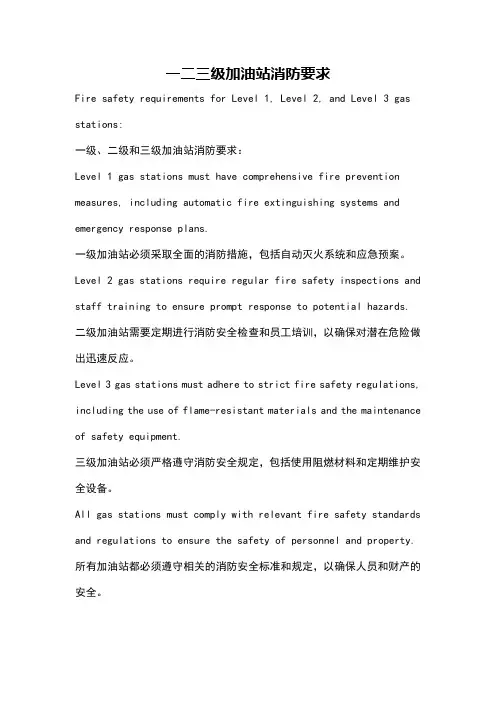 一二三级加油站消防要求

Fire safety requirements for Level 1, Level 2, and Level 3 gas stations:

一级、二级和三级加油站消防要求：

Level 1 gas stations must have comprehensive fire prevention measures, including automatic fire extinguishing systems and emergency response plans.

一级加油站必须采取全面的消防措施，包括自动灭火系统和应急预案。

Level 2 gas stations require regular fire safety inspections and staff training to ensure prompt response to potential hazards.

二级加油站需要定期进行消防安全检查和员工培训，以确保对潜在危险做出迅速反应。

Level 3 gas stations must adhere to strict fire safety regulations, including the use of flame-resistant materials and the maintenance of safety equipment.

三级加油站必须严格遵守消防安全规定，包括使用阻燃材料和定期维护安全设备。

All gas stations must comply with relevant fire safety standards and regulations to ensure the safety of personnel and property.

所有加油站都必须遵守相关的消防安全标准和规定，以确保人员和财产的安全。